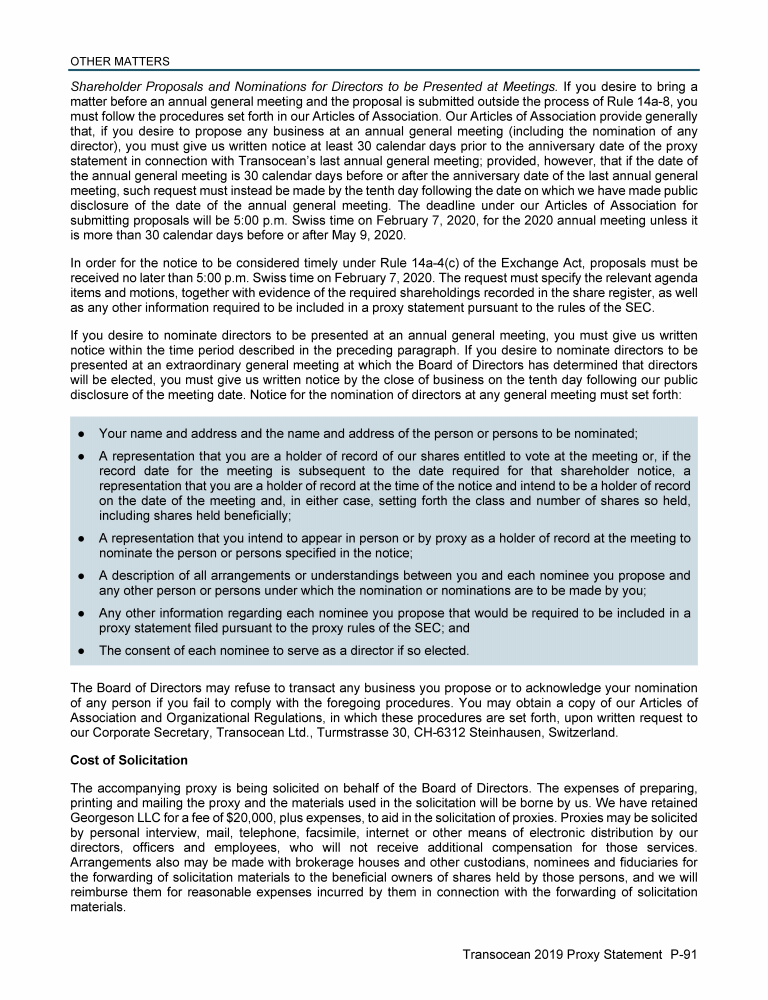 OTHER MATTERS

Shareholder Proposals and Nominations for Directors to be Presented at Meetings. If you desire to bring a matter before an annual general meeting and the proposal is submitted outside the process of Rule 14a-8, you must follow the procedures set forth in our Articles of Association. Our Articles of Association provide generally that, if you desire to propose any business at an annual general meeting (including the nomination of any director), you must give us written notice at least 30 calendar days prior to the anniversary date of the proxy statement in connection with Transocean's last annual general meeting; provided, however, that if the date of the annual general meeting is 30 calendar days before or after the anniversary date of the last annual general meeting, such request must instead be made by the tenth day following the date on which we have made public disclosure of the date of the annual general meeting. The deadline under our Articles of Association for submitting proposals will be 5:00 p.m. Swiss time on February 7, 2020, for the 2020 annual meeting unless it is more than 30 calendar days before or after May 9, 2020.

In order for the notice to be considered timely under Rule 14a-4(c) of the Exchange Act, proposals must be received no later than 5:00 p.m. Swiss time on February 7, 2020. The request must specify the relevant agenda items and motions, together with evidence of the required shareholdings recorded in the share register, as well as any other information required to be included in a proxy statement pursuant to the rules of the SEC.

If you desire to nominate directors to be presented at an annual general meeting, you must give us written notice within the time period described in the preceding paragraph. If you desire to nominate directors to be presented at an extraordinary general meeting at which the Board of Directors has determined that directors will be elected, you must give us written notice by the close of business on the tenth day following our public disclosure of the meeting date. Notice for the nomination of directors at any general meeting must set forth:

● Your name and address and the name and address of the person or persons to be nominated;
● A representation that you are a holder of record of our shares entitled to vote at the meeting or, if the record date for the meeting is subsequent to the date required for that shareholder notice, a representation that you are a holder of record at the time of the notice and intend to be a holder of record on the date of the meeting and, in either case, setting forth the class and number of shares so held, including shares held beneficially;
● A representation that you intend to appear in person or by proxy as a holder of record at the meeting to nominate the person or persons specified in the notice;
● A description of all arrangements or understandings between you and each nominee you propose and any other person or persons under which the nomination or nominations are to be made by you;
● Any other information regarding each nominee you propose that would be required to be included in a proxy statement filed pursuant to the proxy rules of the SEC; and
● The consent of each nominee to serve as a director if so elected.

The Board of Directors may refuse to transact any business you propose or to acknowledge your nomination of any person if you fail to comply with the foregoing procedures. You may obtain a copy of our Articles of Association and Organizational Regulations, in which these procedures are set forth, upon written request to our Corporate Secretary, Transocean Ltd., Turmstrasse 30, CH-6312 Steinhausen, Switzerland.

Cost of Solicitation

The accompanying proxy is being solicited on behalf of the Board of Directors. The expenses of preparing, printing and mailing the proxy and the materials used in the solicitation will be borne by us. We have retained Georgeson LLC for a fee of $20,000, plus expenses, to aid in the solicitation of proxies. Proxies may be solicited by personal interview, mail, telephone, facsimile, internet or other means of electronic distribution by our directors, officers and employees, who will not receive additional compensation for those services. Arrangements also may be made with brokerage houses and other custodians, nominees and fiduciaries for the forwarding of solicitation materials to the beneficial owners of shares held by those persons, and we will reimburse them for reasonable expenses incurred by them in connection with the forwarding of solicitation materials.

Transocean 2019 Proxy Statement P-91